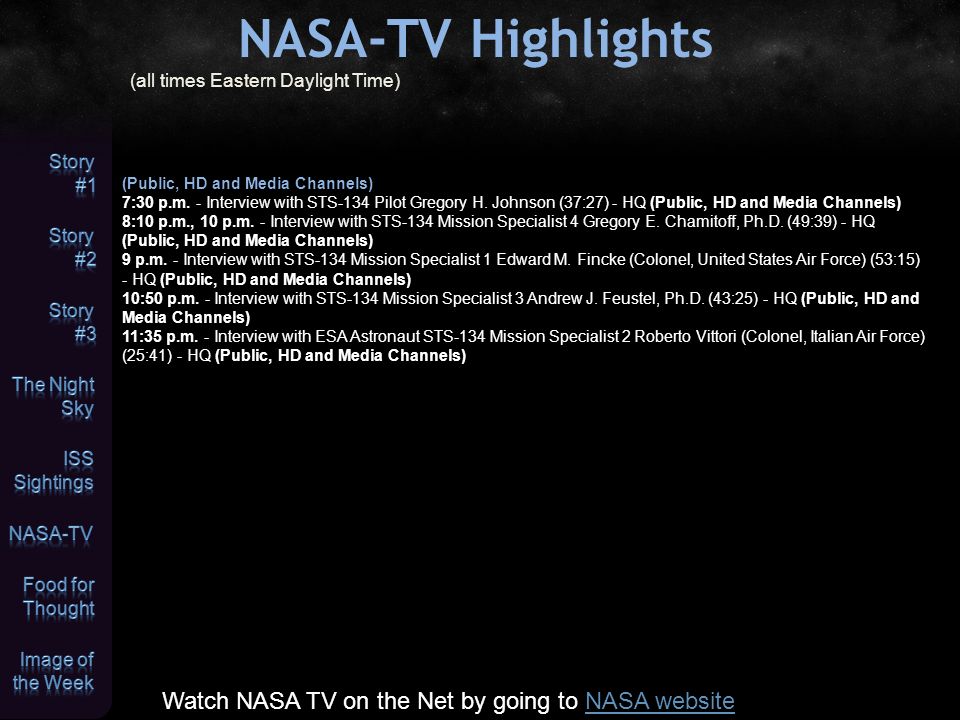 NASA-TV Highlights

(all times Eastern Daylight Time)

Story #1

Story #2

Story #3

The Night Sky

ISS Sightings

NASA-TV

Food for Thought

Image of the Week

(Public, HD and Media Channels)
7:30 p.m. - Interview with STS-134 Pilot Gregory H. Johnson (37:27) - HQ (Public, HD and Media Channels)
8:10 p.m., 10 p.m. - Interview with STS-134 Mission Specialist 4 Gregory E. Chamitoff, Ph.D. (49:39) - HQ (Public, HD and Media Channels)
9 p.m. - Interview with STS-134 Mission Specialist 1 Edward M. Fincke (Colonel, United States Air Force) (53:15) - HQ (Public, HD and Media Channels)
10:50 p.m. - Interview with STS-134 Mission Specialist 3 Andrew J. Feustel, Ph.D. (43:25) - HQ (Public, HD and Media Channels)
11:35 p.m. - Interview with ESA Astronaut STS-134 Mission Specialist 2 Roberto Vittori (Colonel, Italian Air Force) (25:41) - HQ (Public, HD and Media Channels)

Watch NASA TV on the Net by going to NASA website